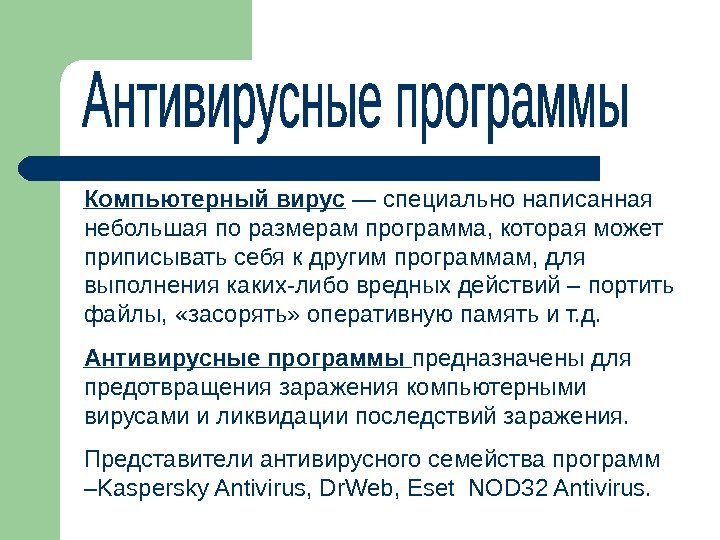 Антивирусные программы

Компьютерный вирус — специально написанная небольшая по размерам программа, которая может приписывать себя к другим программам, для выполнения каких-либо вредных действий – портить файлы, «засорять» оперативную память и т.д.

Антивирусные программы предназначены для предотвращения заражения компьютерными вирусами и ликвидации последствий заражения.

Представители антивирусного семейства программ –Kaspersky Antivirus, DrWeb, Eset NOD32 Antivirus.